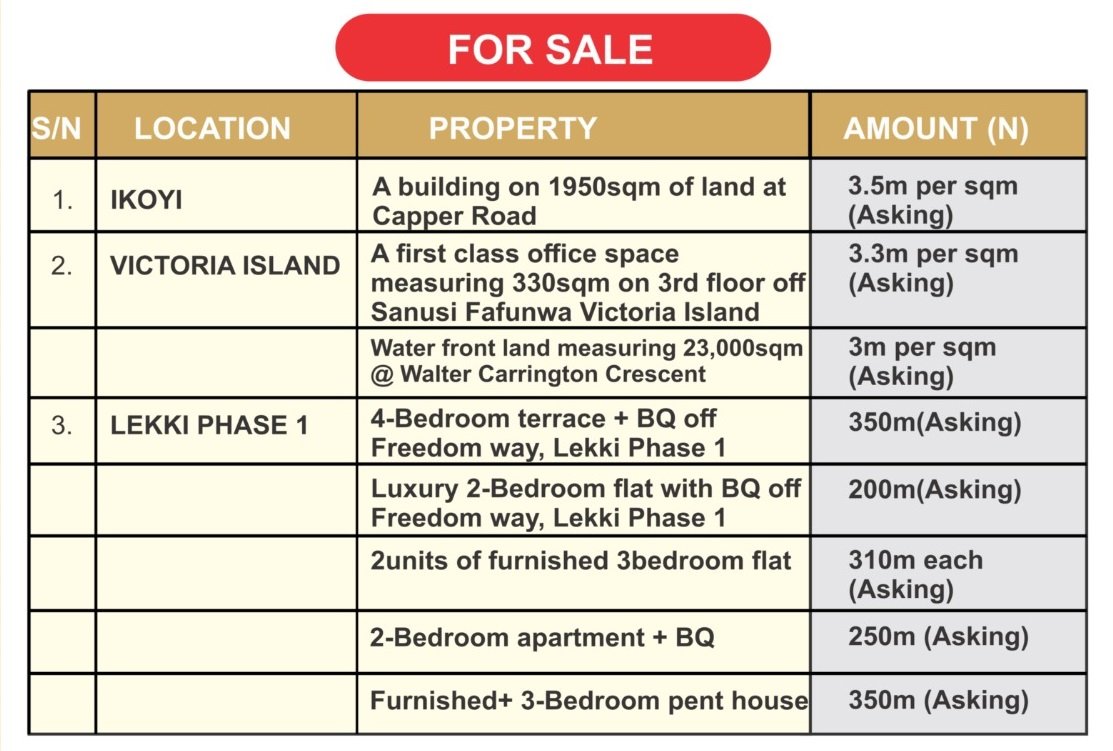 FOR SALE

| S/N | LOCATION | PROPERTY | AMOUNT (N) |
|---|---|---|---|
| 1. | IKOYI | A building on 1950sqm of land at Capper Road | 3.5m per sqm (Asking) |
| 2. | VICTORIA ISLAND | A first class office space measuring 330sqm on 3rd floor off Sanusi Fafunwa Victoria Island | 3.3m per sqm (Asking) |
| | | Water front land measuring 23,000sqm @ Walter Carrington Crescent | 3m per sqm (Asking) |
| 3. | LEKKI PHASE 1 | 4-Bedroom terrace + BQ off Freedom way, Lekki Phase 1 | 350m(Asking) |
| | | Luxury 2-Bedroom flat with BQ off Freedom way, Lekki Phase 1 | 200m(Asking) |
| | | 2units of furnished 3bedroom flat | 310m each (Asking) |
| | | 2-Bedroom apartment + BQ | 250m (Asking) |
| | | Furnished+ 3-Bedroom pent house | 350m (Asking) |